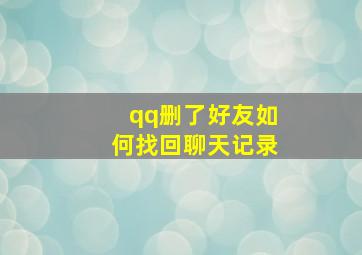 qq删了好友如何找回聊天记录